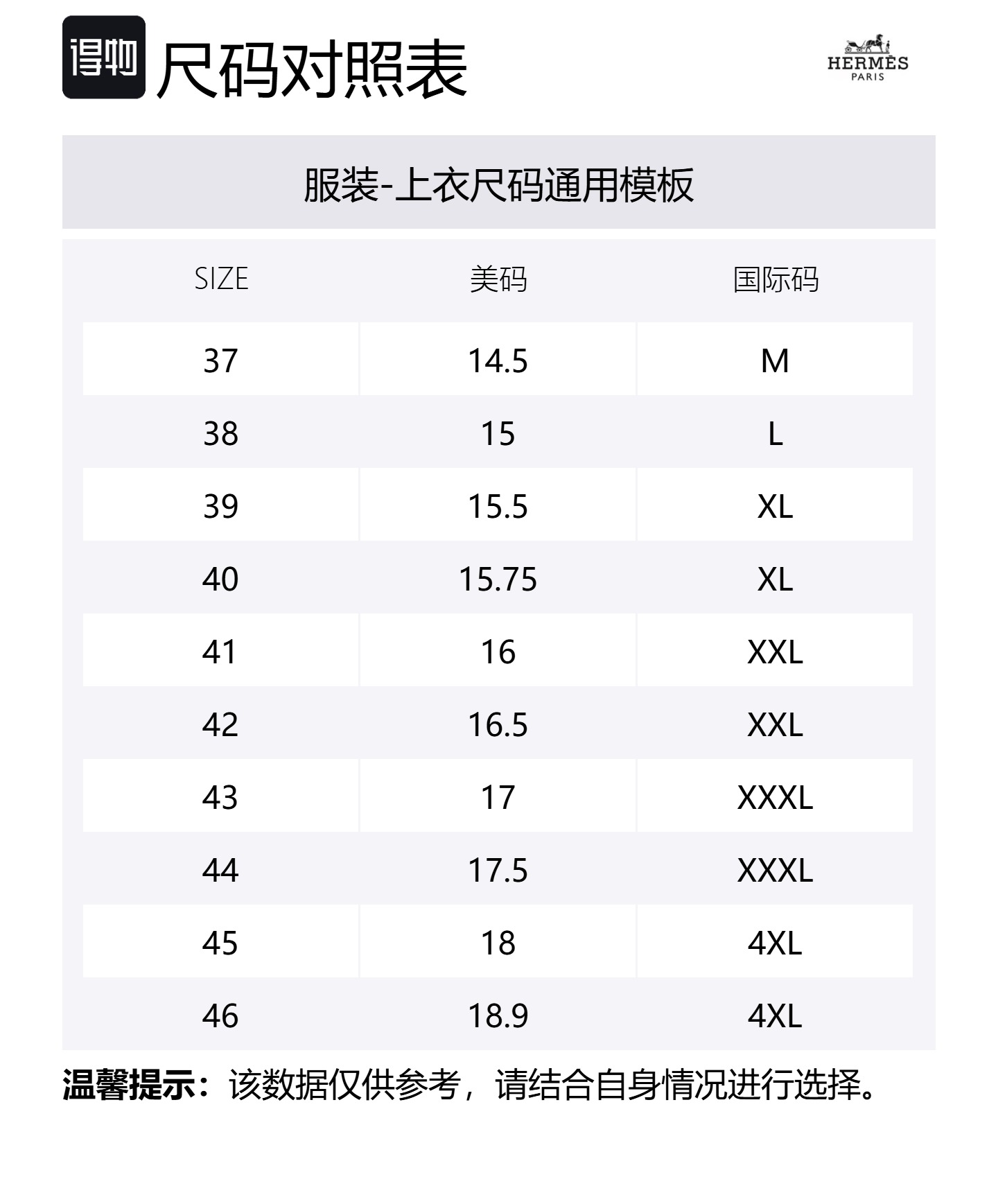 得物 尺码对照表

HERMÈS
PARIS

服装-上衣尺码通用模板

| SIZE | 美码 | 国际码 |
|---|---|---|
| 37 | 14.5 | M |
| 38 | 15 | L |
| 39 | 15.5 | XL |
| 40 | 15.75 | XL |
| 41 | 16 | XXL |
| 42 | 16.5 | XXL |
| 43 | 17 | XXXL |
| 44 | 17.5 | XXXL |
| 45 | 18 | 4XL |
| 46 | 18.9 | 4XL |

温馨提示：该数据仅供参考，请结合自身情况进行选择。